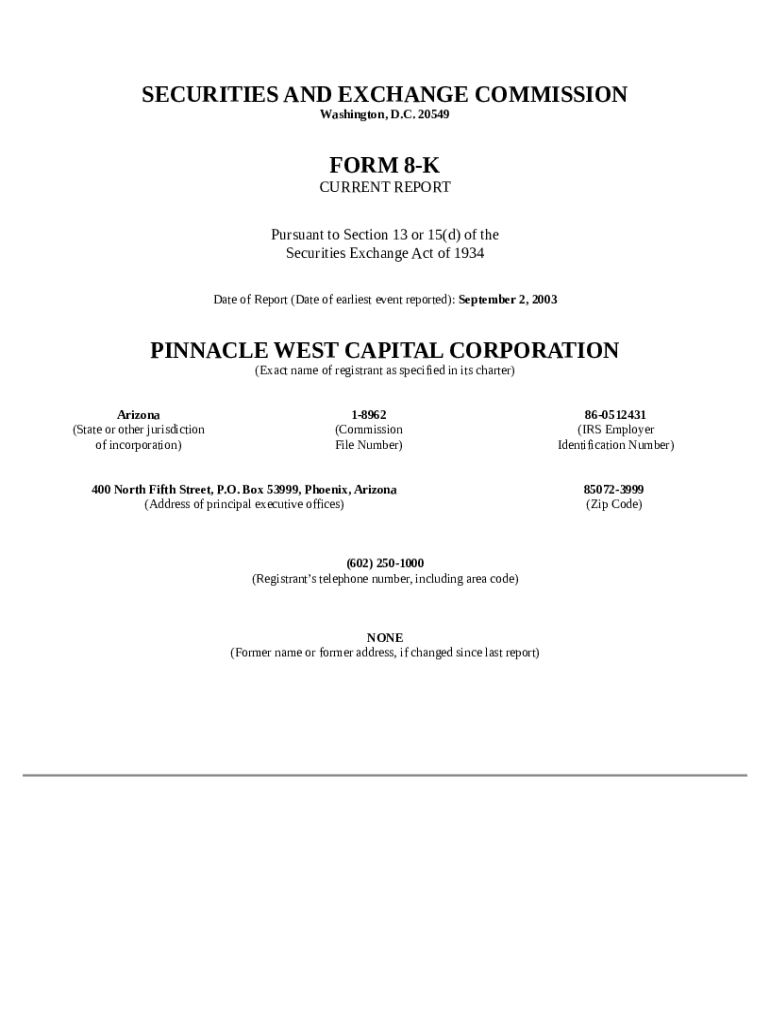 SECURITIES AND EXCHANGE COMMISSION
Washington, D.C. 20549

FORM 8-K
CURRENT REPORT

Pursuant to Section 13 or 15(d) of the Securities Exchange Act of 1934

Date of Report (Date of earliest event reported): September 2, 2003

PINNACLE WEST CAPITAL CORPORATION
(Exact name of registrant as specified in its charter)

Arizona
(State or other jurisdiction of incorporation)

1-8962
(Commission File Number)

86-0512431
(IRS Employer Identification Number)

400 North Fifth Street, P.O. Box 53999, Phoenix, Arizona
(Address of principal executive offices)

85072-3999
(Zip Code)

(602) 250-1000
(Registrant's telephone number, including area code)

NONE
(Former name or former address, if changed since last report)